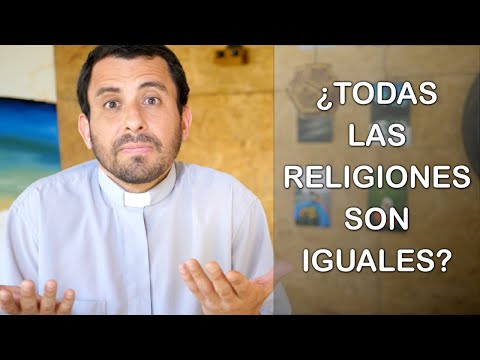 ¿TODAS LAS RELIGIONES SON IGUALES?